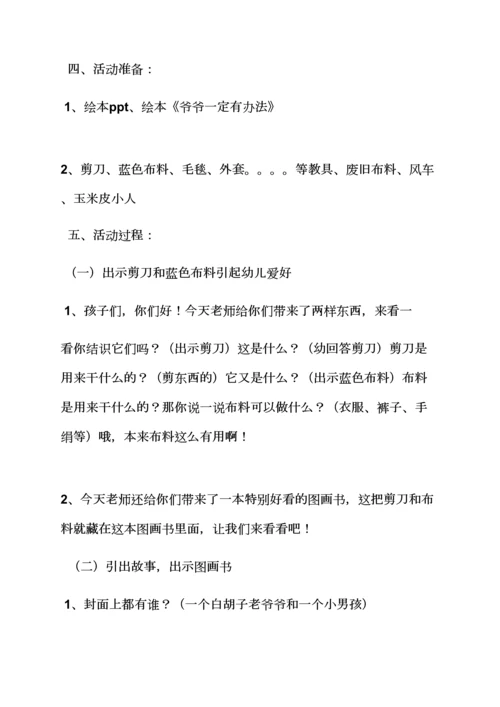 四、活动准备：

1、绘本ppt、绘本《爷爷一定有办法》

2、剪刀、蓝色布料、毛毯、外套。。。。等教具、废旧布料、风车、玉米皮小人

五、活动过程：

（一）出示剪刀和蓝色布料引起幼儿爱好

1、孩子们，你们好！今天老师给你们带来了两样东西，来看一看你结识它们吗？（出示剪刀）这是什么？（幼回答剪刀）剪刀是用来干什么的？（剪东西的）它又是什么？（出示蓝色布料）布料是用来干什么的？那你说一说布料可以做什么？（衣服、裤子、手绢等）哦，本来布料这么有用啊！

2、今天老师还给你们带来了一本特别好看的图画书，这把剪刀和布料就藏在这本图画书里面，让我们来看看吧！

（二）引出故事，出示图画书

1、封面上都有谁？（一个白胡子老爷爷和一个小男孩）